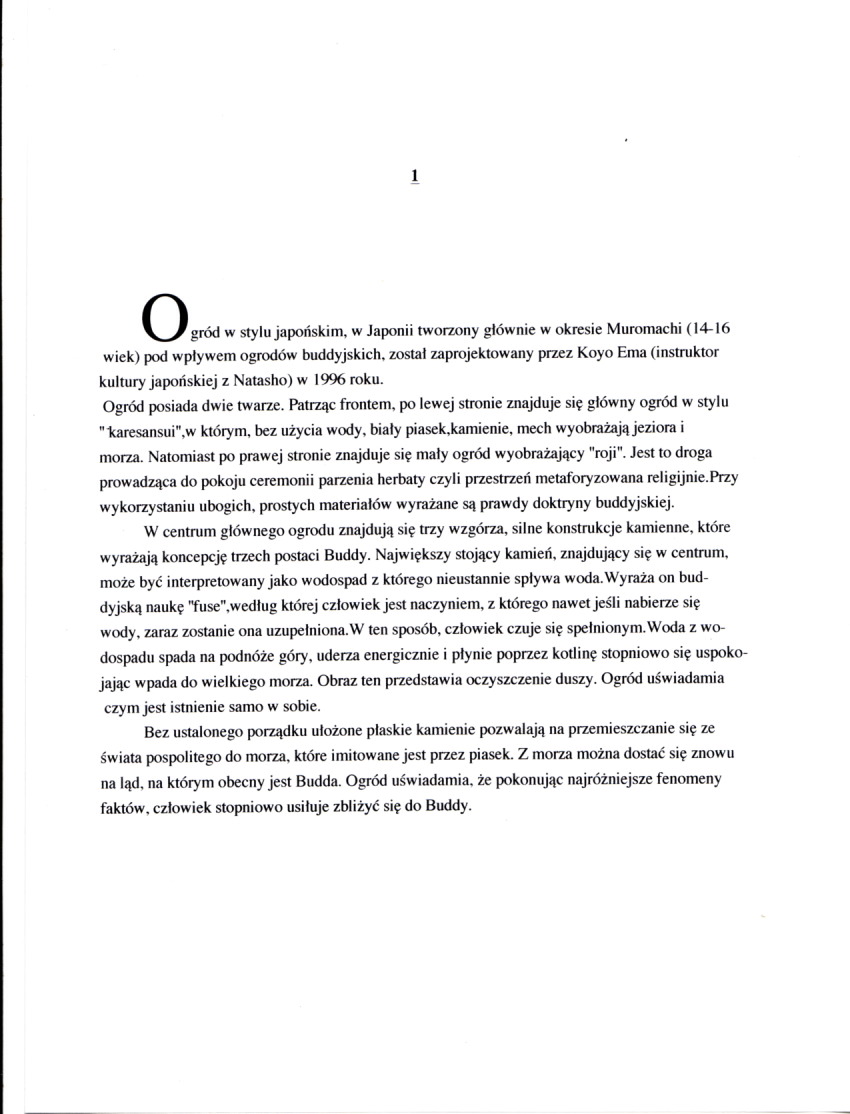 1

Ogród w stylu japońskim, w Japonii tworzony głównie w okresie Muromachi (14-16 wiek) pod wpływem ogrodów buddyjskich, został zaprojektowany przez Koyo Ema (instruktor kultury japońskiej z Natasho) w 1996 roku.
Ogród posiada dwie twarze. Patrząc frontem, po lewej stronie znajduje się główny ogród w stylu "karesansui",w którym, bez użycia wody, biały piasek,kamienie, mech wyobrażają jeziora i morza. Natomiast po prawej stronie znajduje się mały ogród wyobrażający "roji". Jest to droga prowadząca do pokoju ceremonii parzenia herbaty czyli przestrzeń metaforyzowana religijnie.Przy wykorzystaniu ubogich, prostych materiałów wyrażane są prawdy doktryny buddyjskiej.

W centrum głównego ogrodu znajdują się trzy wzgórza, silne konstrukcje kamienne, które wyrażają koncepcję trzech postaci Buddy. Największy stojący kamień, znajdujący się w centrum, może być interpretowany jako wodospad z którego nieustannie spływa woda.Wyraża on buddyjską naukę "fuse",według której człowiek jest naczyniem, z którego nawet jeśli nabierze się wody, zaraz zostanie ona uzupełniona.W ten sposób, człowiek czuje się spełnionym.Woda z wodospadu spada na podnóże góry, uderza energicznie i płynie poprzez kotlinę stopniowo się uspokojając wpada do wielkiego morza. Obraz ten przedstawia oczyszczenie duszy. Ogród uświadamia czym jest istnienie samo w sobie.

Bez ustalonego porządku ułożone płaskie kamienie pozwalają na przemieszczanie się ze świata pospolitego do morza, które imitowane jest przez piasek. Z morza można dostać się znowu na ląd, na którym obecny jest Budda. Ogród uświadamia, że pokonując najróżniejsze fenomeny faktów, człowiek stopniowo usiłuje zbliżyć się do Buddy.